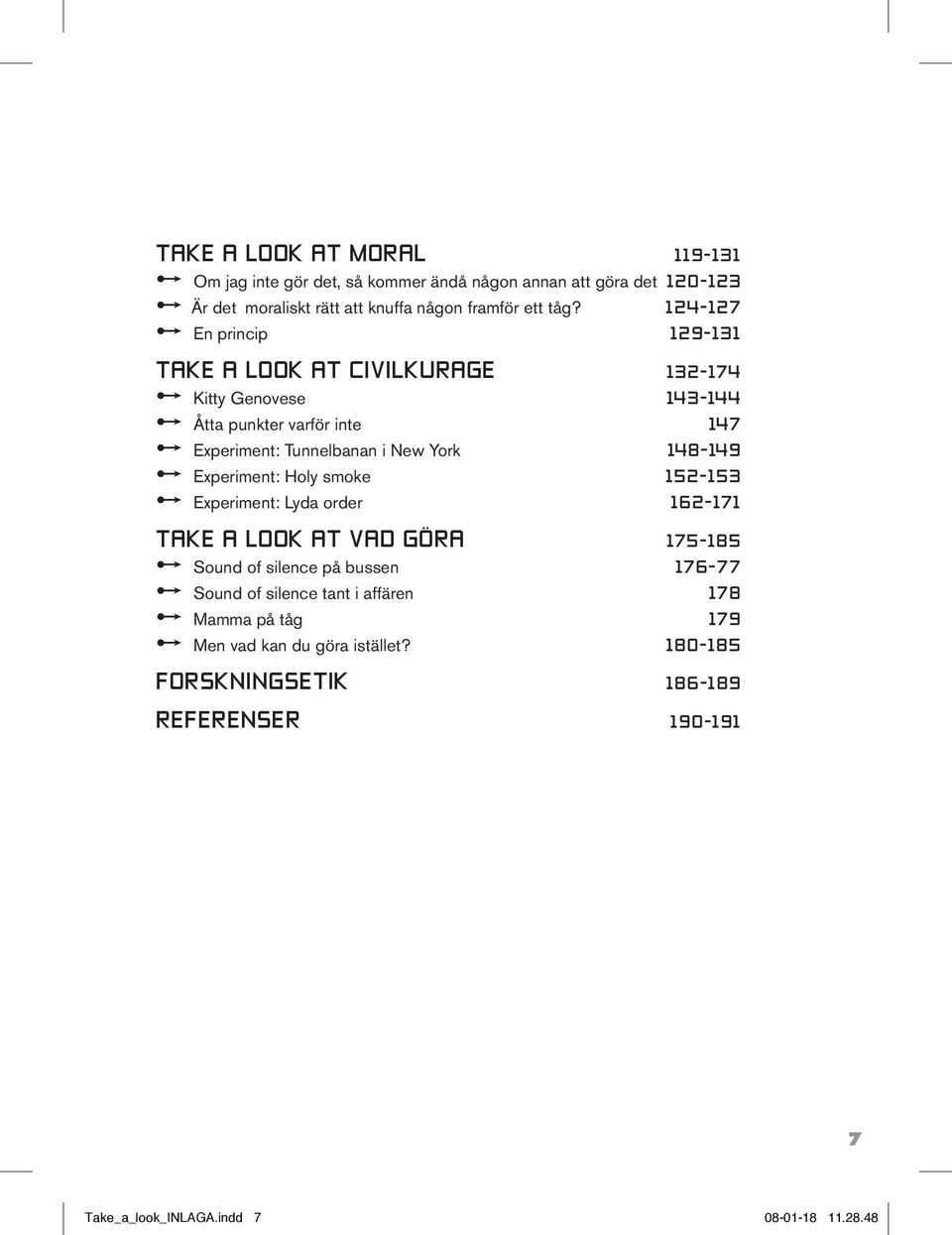 TAKE A LOOK AT MORAL 119-131

Om jag inte gör det, så kommer ändå någon annan att göra det 120-123

Är det moraliskt rätt att knuffa någon framför ett tåg? 124-127

En princip 129-131

TAKE A LOOK AT CIVILKURAGE 132-174

Kitty Genovese 143-144

Åtta punkter varför inte 147

Experiment: Tunnelbanan i New York 148-149

Experiment: Holy smoke 152-153

Experiment: Lyda order 162-171

TAKE A LOOK AT VAD GÖRA 175-185

Sound of silence på bussen 176-77

Sound of silence tant i affären 178

Mamma på tåg 179

Men vad kan du göra istället? 180-185

FORSKNINGSETIK 186-189

REFERENSER 190-191

7

Take_a_look_INLAGA.indd 7 08-01-18 11.28.48